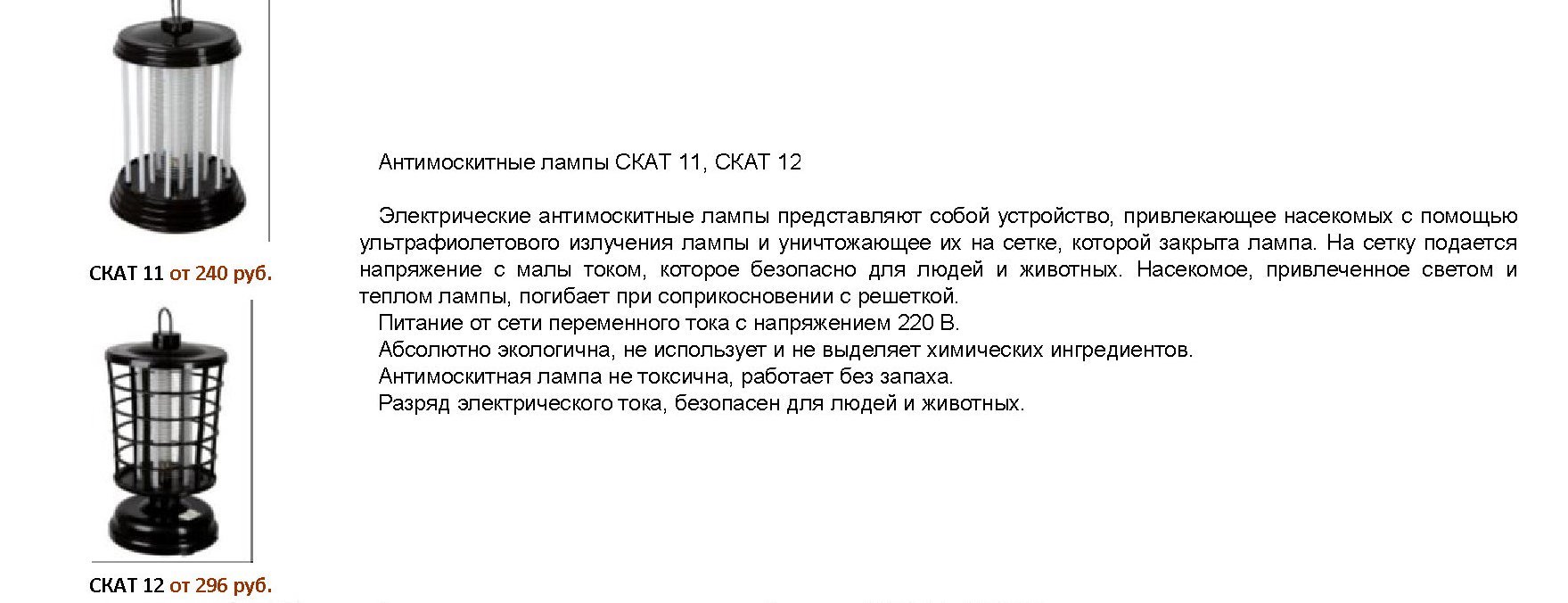 СКАТ 11 от 240 руб.

СКАТ 12 от 296 руб.

Антимоскитные лампы СКАТ 11, СКАТ 12

Электрические антимоскитные лампы представляют собой устройство, привлекающее насекомых с помощью ультрафиолетового излучения лампы и уничтожающее их на сетке, которой закрыта лампа. На сетку подается напряжение с малы током, которое безопасно для людей и животных. Насекомое, привлеченное светом и теплом лампы, погибает при соприкосновении с решеткой.

Питание от сети переменного тока с напряжением 220 В.

Абсолютно экологична, не использует и не выделяет химических ингредиентов.

Антимоскитная лампа не токсична, работает без запаха.

Разряд электрического тока, безопасен для людей и животных.